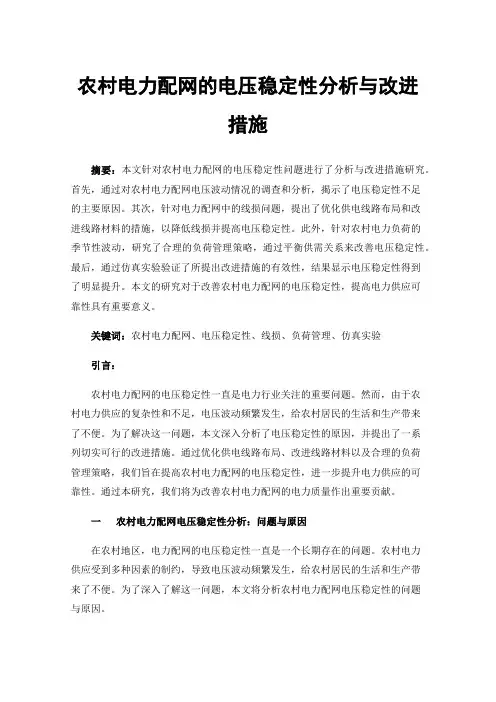 农村电力配网的电压稳定性分析与改进措施

摘要：本文针对农村电力配网的电压稳定性问题进行了分析与改进措施研究。首先，通过对农村电力配网电压波动情况的调查和分析，揭示了电压稳定性不足的主要原因。其次，针对电力配网中的线损问题，提出了优化供电线路布局和改进线路材料的措施，以降低线损并提高电压稳定性。此外，针对农村电力负荷的季节性波动，研究了合理的负荷管理策略，通过平衡供需关系来改善电压稳定性。最后，通过仿真实验验证了所提出改进措施的有效性，结果显示电压稳定性得到了明显提升。本文的研究对于改善农村电力配网的电压稳定性，提高电力供应可靠性具有重要意义。

关键词：农村电力配网、电压稳定性、线损、负荷管理、仿真实验

引言：

农村电力配网的电压稳定性一直是电力行业关注的重要问题。然而，由于农村电力供应的复杂性和不足，电压波动频繁发生，给农村居民的生活和生产带来了不便。为了解决这一问题，本文深入分析了电压稳定性的原因，并提出了一系列切实可行的改进措施。通过优化供电线路布局、改进线路材料以及合理的负荷管理策略，我们旨在提高农村电力配网的电压稳定性，进一步提升电力供应的可靠性。通过本研究，我们将为改善农村电力配网的电力质量作出重要贡献。

一　农村电力配网电压稳定性分析：问题与原因

在农村地区，电力配网的电压稳定性一直是一个长期存在的问题。农村电力供应受到多种因素的制约，导致电压波动频繁发生，给农村居民的生活和生产带来了不便。为了深入了解这一问题，本文将分析农村电力配网电压稳定性的问题与原因。